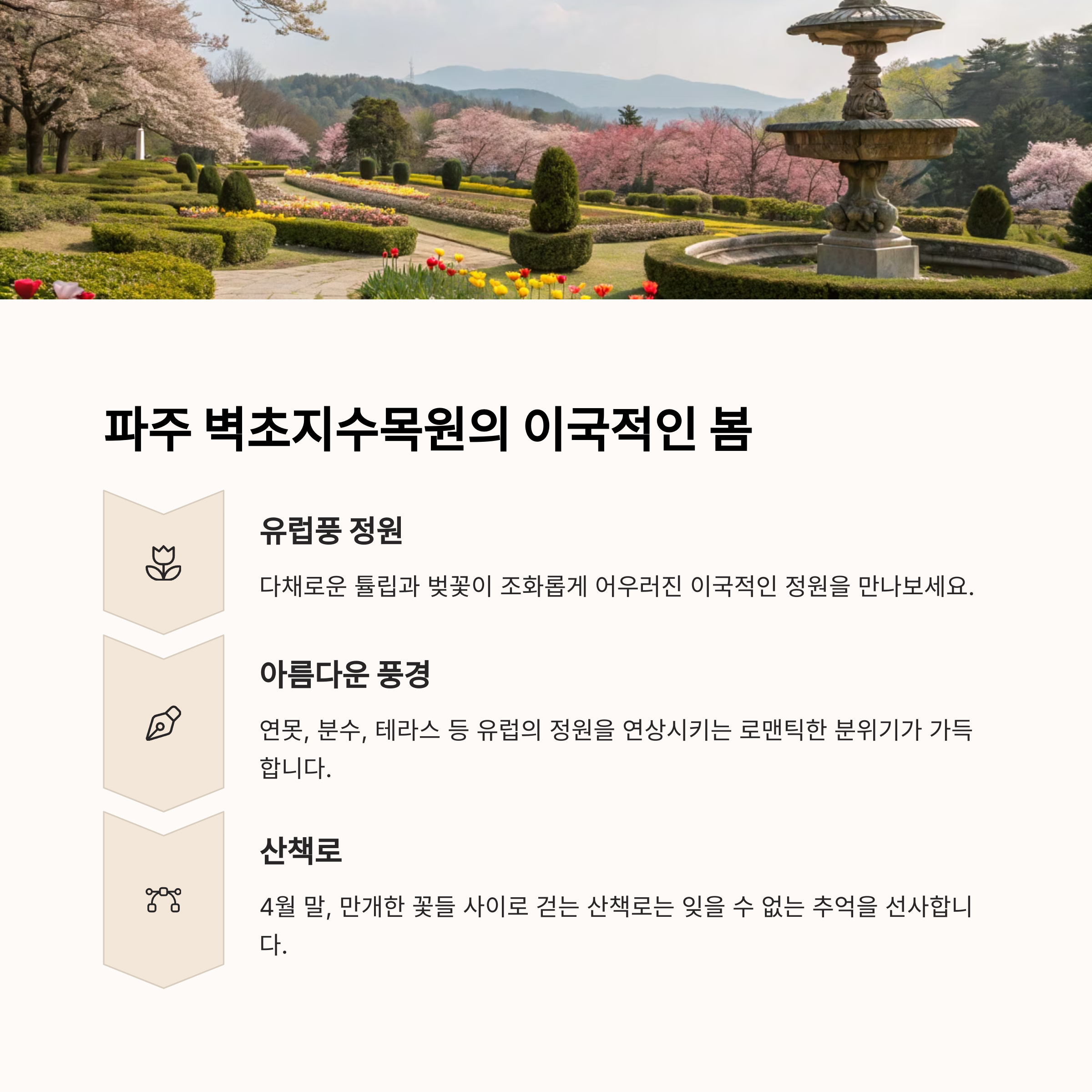 파주 벽초지수목원의 이국적인 봄

유럽풍 정원

다채로운 튤립과 벚꽃이 조화롭게 어우러진 이국적인 정원을 만나보세요.

아름다운 풍경

연못, 분수, 테라스 등 유럽의 정원을 연상시키는 로맨틱한 분위기가 가득합니다.

산책로

4월 말, 만개한 꽃들 사이로 걷는 산책로는 잊을 수 없는 추억을 선사합니다.